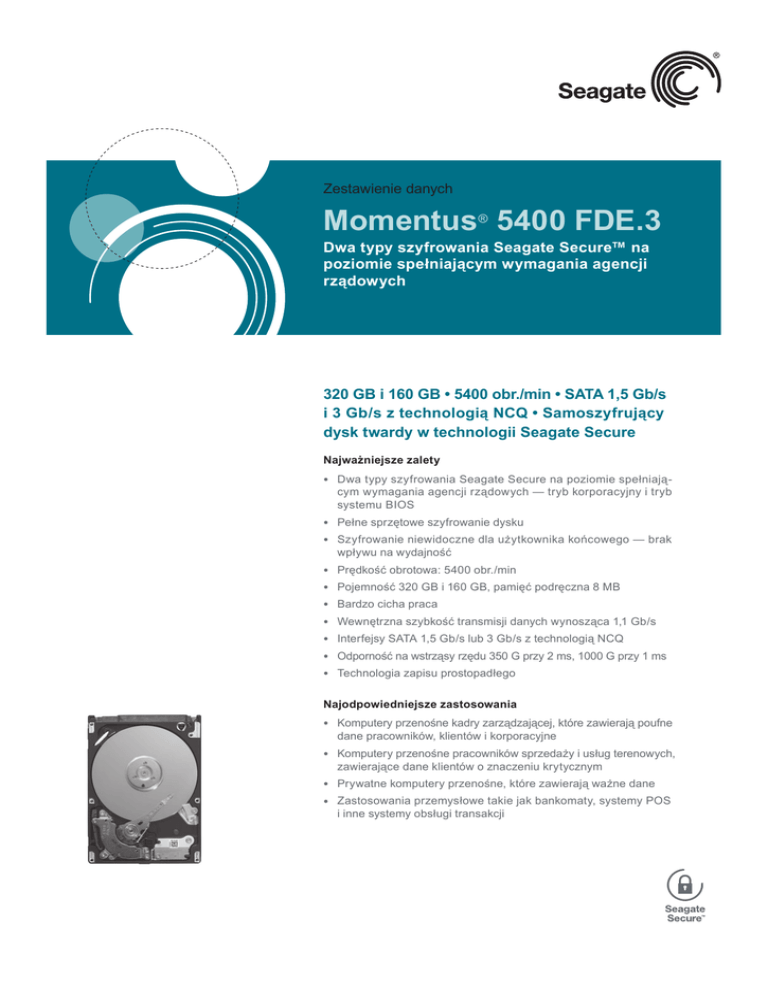 Seagate®

Zestawienie danych

Momentus® 5400 FDE.3

Dwa typy szyfrowania Seagate Secure™ na poziomie spełniającym wymagania agencji rządowych

320 GB i 160 GB • 5400 obr./min • SATA 1,5 Gb/s i 3 Gb/s z technologią NCQ • Samoszyfrujący dysk twardy w technologii Seagate Secure

Najważniejsze zalety

• Dwa typy szyfrowania Seagate Secure na poziomie spełniającym wymagania agencji rządowych — tryb korporacyjny i tryb systemu BIOS
• Pełne sprzętowe szyfrowanie dysku
• Szyfrowanie niewidoczne dla użytkownika końcowego — brak wpływu na wydajność
• Prędkość obrotowa: 5400 obr./min
• Pojemność 320 GB i 160 GB, pamięć podręczna 8 MB
• Bardzo cicha praca
• Wewnętrzna szybkość transmisji danych wynosząca 1,1 Gb/s
• Interfejsy SATA 1,5 Gb/s lub 3 Gb/s z technologią NCQ
• Odporność na wstrząsy rzędu 350 G przy 2 ms, 1000 G przy 1 ms
• Technologia zapisu prostopadłego

Najodpowiedniejsze zastosowania

• Komputery przenośne kadry zarządzającej, które zawierają poufne dane pracowników, klientów i korporacyjne
• Komputery przenośne pracowników sprzedaży i usług terenowych, zawierające dane klientów o znaczeniu krytycznym
• Prywatne komputery przenośne, które zawierają ważne dane
• Zastosowania przemysłowe takie jak bankomaty, systemy POS i inne systemy obsługi transakcji

Seagate Secure™